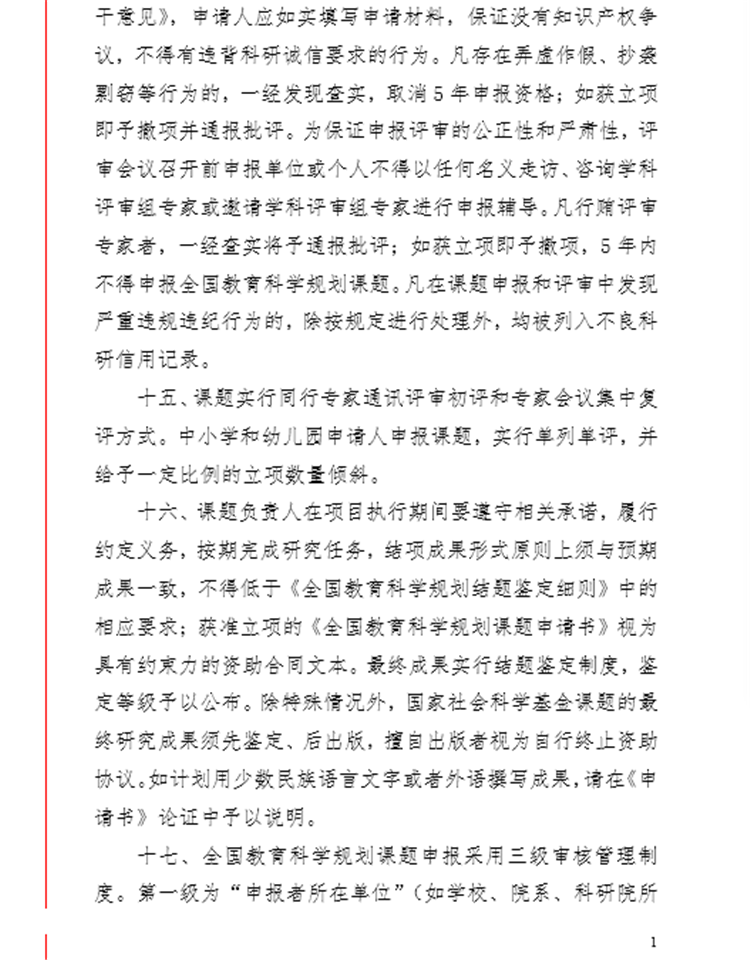 干意见》，申请人应如实填写申请材料，保证没有知识产权争议，不得有违背科研诚信要求的行为。凡存在弄虚作假、抄袭剽窃等行为的，一经发现查实，取消5年申报资格；如获立项即予撤项并通报批评。为保证申报评审的公正性和严肃性，评审会议召开前申报单位或个人不得以任何名义走访、咨询学科评审组专家或邀请学科评审组专家进行申报辅导。凡行贿评审专家者，一经查实将予通报批评；如获立项即予撤项，5年内不得申报全国教育科学规划课题。凡在课题申报和评审中发现严重违规违纪行为的，除按规定进行处理外，均被列入不良科研信用记录。

十五、课题实行同行专家通讯评审初评和专家会议集中复评方式。中小学和幼儿园申请人申报课题，实行单列单评，并给予一定比例的立项数量倾斜。

十六、课题负责人在项目执行期间要遵守相关承诺，履行约定义务，按期完成研究任务，结项成果形式原则上须与预期成果一致，不得低于《全国教育科学规划结题鉴定细则》中的相应要求；获准立项的《全国教育科学规划课题申请书》视为具有约束力的资助合同文本。最终成果实行结题鉴定制度，鉴定等级予以公布。除特殊情况外，国家社会科学基金课题的最终研究成果须先鉴定、后出版，擅自出版者视为自行终止资助协议。如计划用少数民族语言文字或者外语撰写成果，请在《申请书》论证中予以说明。

十七、全国教育科学规划课题申报采用三级审核管理制度。第一级为“申报者所在单位”（如学校、院系、科研院所

1